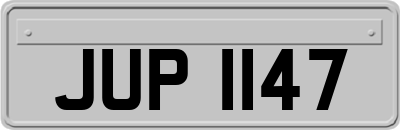 JUP 1147